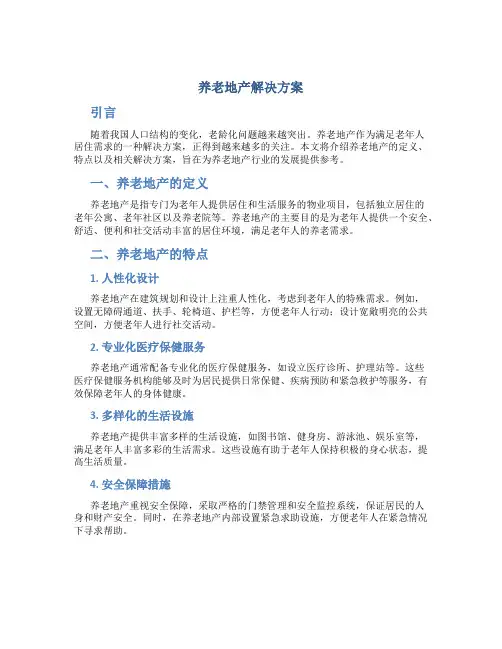 养老地产解决方案

引言

随着我国人口结构的变化，老龄化问题越来越突出。养老地产作为满足老年人居住需求的一种解决方案，正得到越来越多的关注。本文将介绍养老地产的定义、特点以及相关解决方案，旨在为养老地产行业的发展提供参考。

一、养老地产的定义

养老地产是指专门为老年人提供居住和生活服务的物业项目，包括独立居住的老年公寓、老年社区以及养老院等。养老地产的主要目的是为老年人提供一个安全、舒适、便利和社交活动丰富的居住环境，满足老年人的养老需求。

二、养老地产的特点

1. 人性化设计

养老地产在建筑规划和设计上注重人性化，考虑到老年人的特殊需求。例如，设置无障碍通道、扶手、轮椅道、护栏等，方便老年人行动；设计宽敞明亮的公共空间，方便老年人进行社交活动。

2. 专业化医疗保健服务

养老地产通常配备专业化的医疗保健服务，如设立医疗诊所、护理站等。这些医疗保健服务机构能够及时为居民提供日常保健、疾病预防和紧急救护等服务，有效保障老年人的身体健康。

3. 多样化的生活设施

养老地产提供丰富多样的生活设施，如图书馆、健身房、游泳池、娱乐室等，满足老年人丰富多彩的生活需求。这些设施有助于老年人保持积极的身心状态，提高生活质量。

4. 安全保障措施

养老地产重视安全保障，采取严格的门禁管理和安全监控系统，保证居民的人身和财产安全。同时，在养老地产内部设置紧急求助设施，方便老年人在紧急情况下寻求帮助。